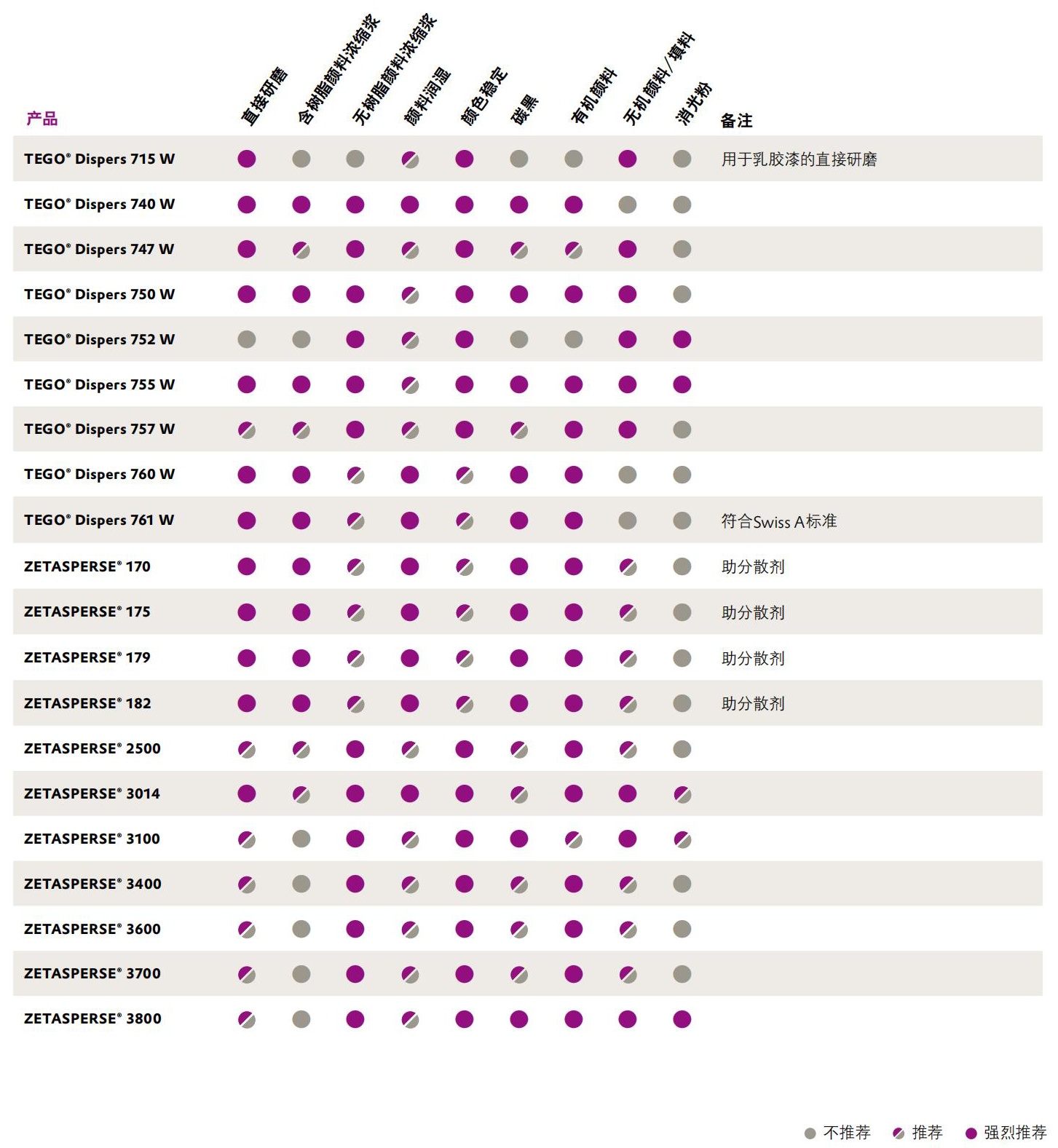 | 产品 | 直接研磨 | 含树脂颜料浓缩浆 | 无树脂颜料浓缩浆 | 颜料润湿 | 颜色稳定 | 碳黑 | 有机颜料 | 无机颜料/填料 | 消光粉 | 备注 |
|---|---|---|---|---|---|---|---|---|---|---|
| TEGO® Dispers 715 W | | | | | | | | | | 用于乳胶漆的直接研磨 |
| TEGO® Dispers 740 W | | | | | | | | | | |
| TEGO® Dispers 747 W | | | | | | | | | | |
| TEGO® Dispers 750 W | | | | | | | | | | |
| TEGO® Dispers 752 W | | | | | | | | | | |
| TEGO® Dispers 755 W | | | | | | | | | | |
| TEGO® Dispers 757 W | | | | | | | | | | |
| TEGO® Dispers 760 W | | | | | | | | | | |
| TEGO® Dispers 761 W | | | | | | | | | | 符合Swiss A标准 |
| ZETASPERSE® 170 | | | | | | | | | | 助分散剂 |
| ZETASPERSE® 175 | | | | | | | | | | 助分散剂 |
| ZETASPERSE® 179 | | | | | | | | | | 助分散剂 |
| ZETASPERSE® 182 | | | | | | | | | | 助分散剂 |
| ZETASPERSE® 2500 | | | | | | | | | | |
| ZETASPERSE® 3014 | | | | | | | | | | |
| ZETASPERSE® 3100 | | | | | | | | | | |
| ZETASPERSE® 3400 | | | | | | | | | | |
| ZETASPERSE® 3600 | | | | | | | | | | |
| ZETASPERSE® 3700 | | | | | | | | | | |
| ZETASPERSE® 3800 | | | | | | | | | | |

不推荐 推荐 强烈推荐